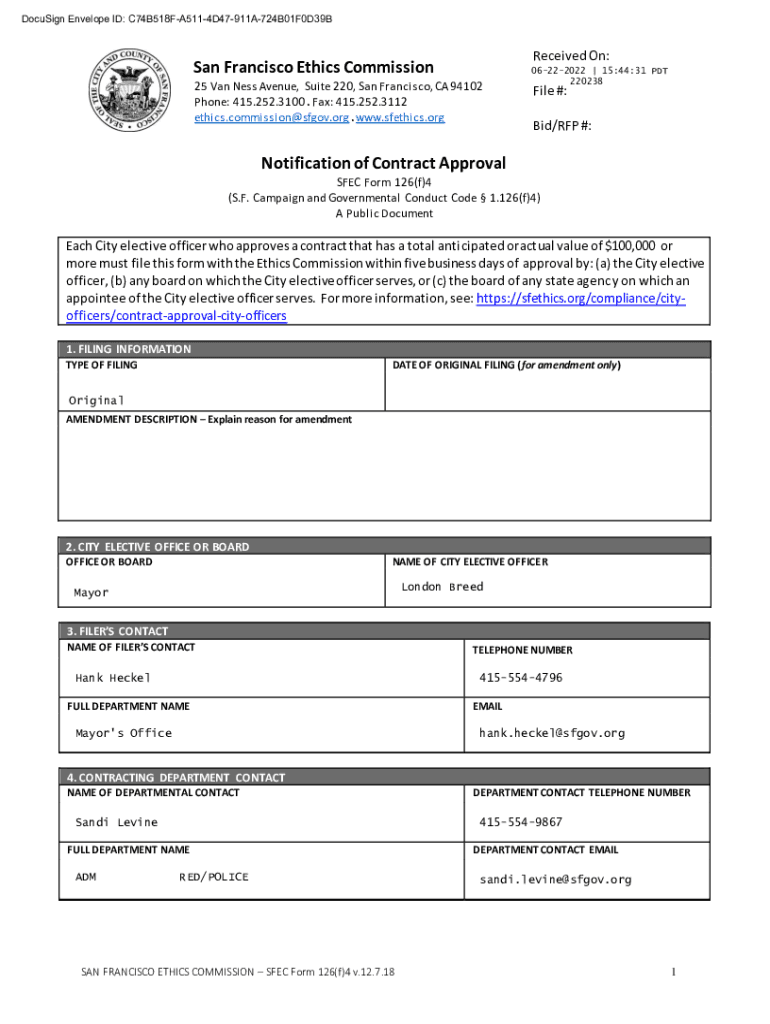 DocuSign Envelope ID: C74B518F-A511-4D47-911A-724B01F0D39B

SEAL OF THE CITY AND COUNTY OF SAN FRANCISCO

San Francisco Ethics Commission
25 Van Ness Avenue, Suite 220, San Francisco, CA 94102
Phone: 415.252.3100 . Fax: 415.252.3112
ethics.commission@sfgov.org . www.sfethics.org

Received On:
06-22-2022 | 15:44:31 PDT
File #: 220238

Bid/RFP #:

Notification of Contract Approval
SFEC Form 126(f)4
(S.F. Campaign and Governmental Conduct Code § 1.126(f)4)
A Public Document

Each City elective officer who approves a contract that has a total anticipated or actual value of $100,000 or more must file this form with the Ethics Commission within five business days of approval by: (a) the City elective officer, (b) any board on which the City elective officer serves, or (c) the board of any state agency on which an appointee of the City elective officer serves. For more information, see: https://sfethics.org/compliance/city-officers/contract-approval-city-officers

1. FILING INFORMATION
TYPE OF FILING
Original
DATE OF ORIGINAL FILING (for amendment only)
AMENDMENT DESCRIPTION – Explain reason for amendment

2. CITY ELECTIVE OFFICE OR BOARD
OFFICE OR BOARD
Mayor
NAME OF CITY ELECTIVE OFFICER
London Breed

3. FILER'S CONTACT
NAME OF FILER'S CONTACT
Hank Heckel
TELEPHONE NUMBER
415-554-4796
FULL DEPARTMENT NAME
Mayor's Office
EMAIL
hank.heckel@sfgov.org

4. CONTRACTING DEPARTMENT CONTACT
NAME OF DEPARTMENTAL CONTACT
Sandi Levine
DEPARTMENT CONTACT TELEPHONE NUMBER
415-554-9867
FULL DEPARTMENT NAME
ADM RED/POLICE
DEPARTMENT CONTACT EMAIL
sandi.levine@sfgov.org

SAN FRANCISCO ETHICS COMMISSION – SFEC Form 126(f)4 v.12.7.18
1